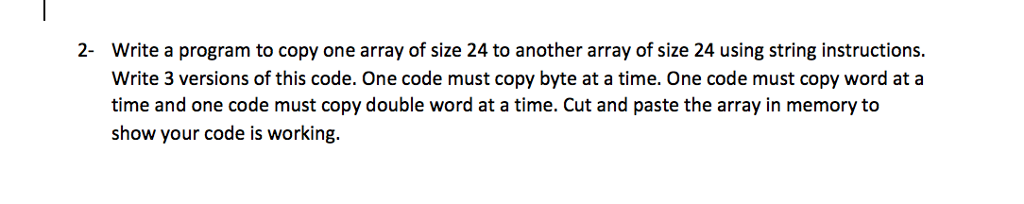 2- Write a program to copy one array of size 24 to another array of size 24 using string instructions. Write 3 versions of this code. One code must copy byte at a time. One code must copy word at a time and one code must copy double word at a time. Cut and paste the array in memory to show your code is working.